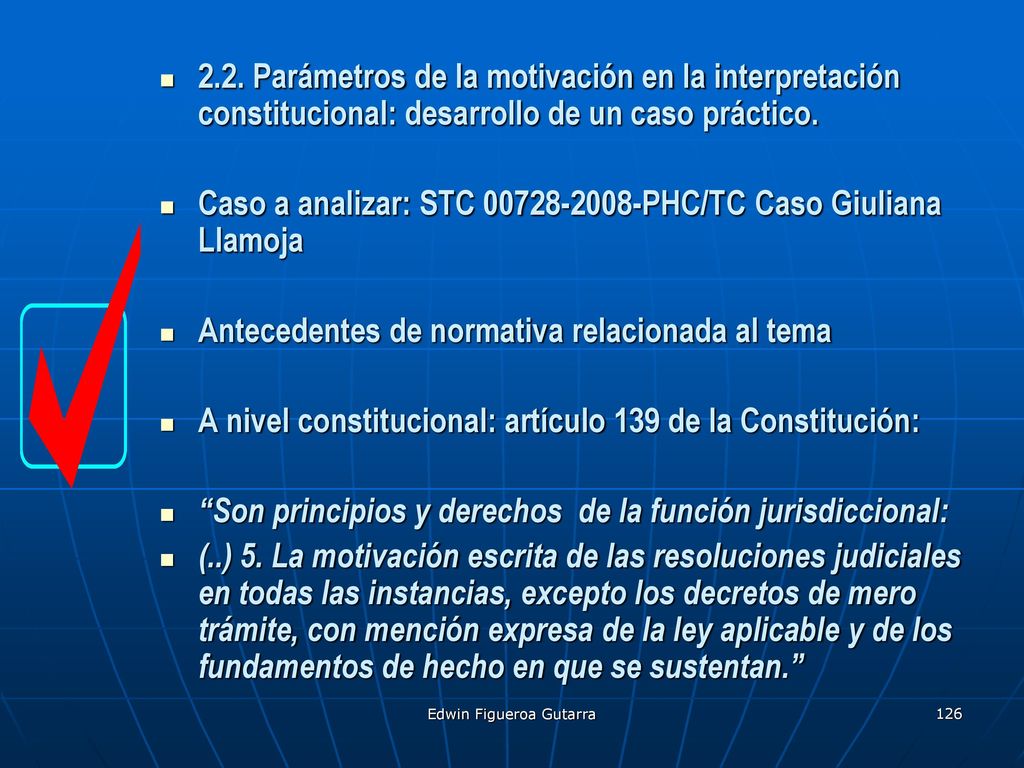 2.2. Parámetros de la motivación en la interpretación constitucional: desarrollo de un caso práctico.

Caso a analizar: STC 00728-2008-PHC/TC Caso Giuliana Llamoja

Antecedentes de normativa relacionada al tema

A nivel constitucional: artículo 139 de la Constitución:

“Son principios y derechos de la función jurisdiccional:

(..) 5. La motivación escrita de las resoluciones judiciales en todas las instancias, excepto los decretos de mero trámite, con mención expresa de la ley aplicable y de los fundamentos de hecho en que se sustentan.”

Edwin Figueroa Gutarra

126